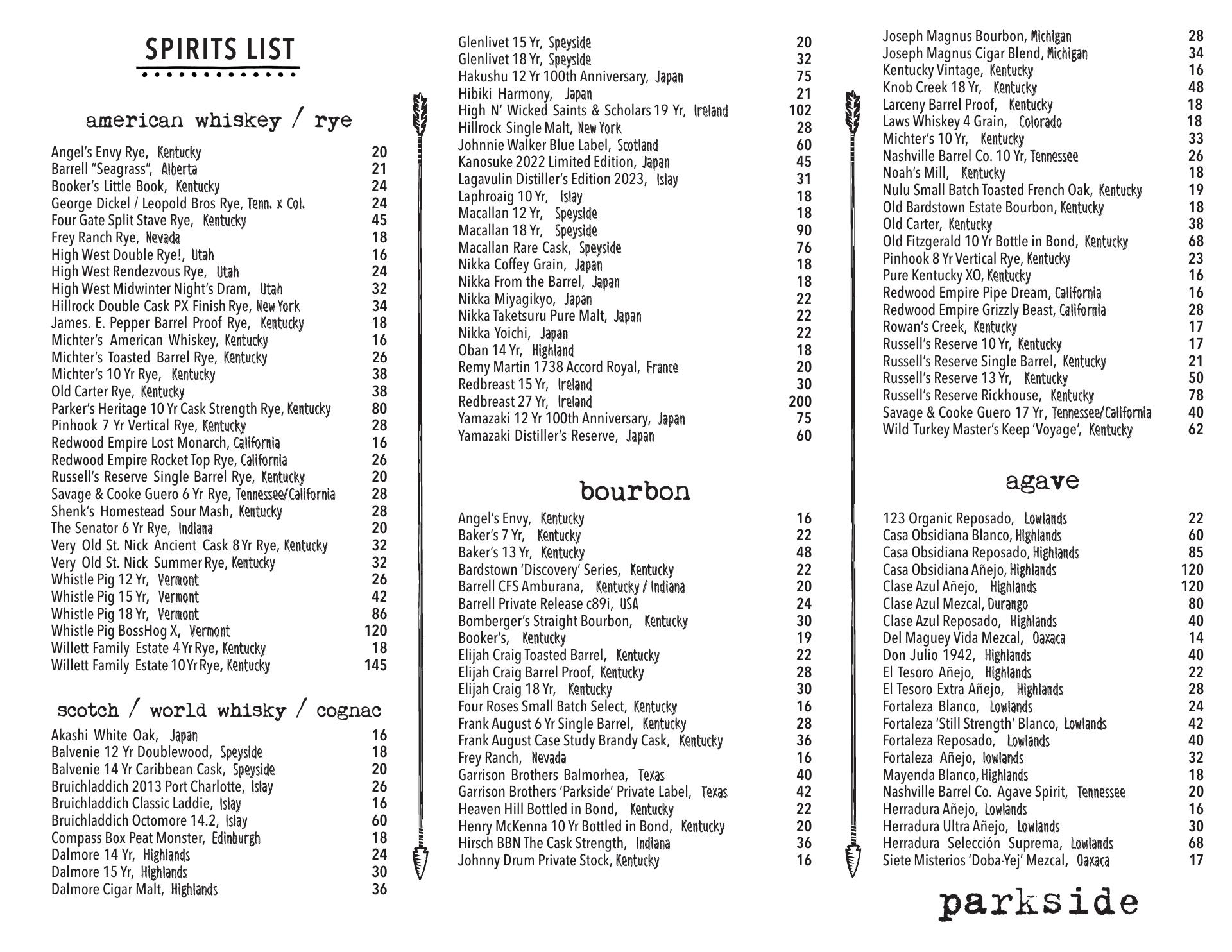 SPIRITS LIST

american whiskey / rye

Angel's Envy Rye, Kentucky 20
Barrell "Seagrass", Alberta 21
Booker's Little Book, Kentucky 24
George Dickel / Leopold Bros Rye, Tenn. x Col. 24
Four Gate Split Stave Rye, Kentucky 45
Frey Ranch Rye, Nevada 18
High West Double Rye!, Utah 16
High West Rendezvous Rye, Utah 24
High West Midwinter Night's Dram, Utah 32
Hillrock Double Cask PX Finish Rye, New York 34
James. E. Pepper Barrel Proof Rye, Kentucky 18
Michter's American Whiskey, Kentucky 16
Michter's Toasted Barrel Rye, Kentucky 26
Michter's 10 Yr Rye, Kentucky 38
Old Carter Rye, Kentucky 38
Parker's Heritage 10 Yr Cask Strength Rye, Kentucky 80
Pinhook 7 Yr Vertical Rye, Kentucky 28
Redwood Empire Lost Monarch, California 16
Redwood Empire Rocket Top Rye, California 26
Russell's Reserve Single Barrel Rye, Kentucky 20
Savage & Cooke Guero 6 Yr Rye, Tennessee/California 28
Shenk's Homestead Sour Mash, Kentucky 28
The Senator 6 Yr Rye, Indiana 20
Very Old St. Nick Ancient Cask 8 Yr Rye, Kentucky 32
Very Old St. Nick Summer Rye, Kentucky 32
Whistle Pig 12 Yr, Vermont 26
Whistle Pig 15 Yr, Vermont 42
Whistle Pig 18 Yr, Vermont 86
Whistle Pig BossHog X, Vermont 120
Willett Family Estate 4 Yr Rye, Kentucky 18
Willett Family Estate 10 Yr Rye, Kentucky 145

scotch / world whisky / cognac

Akashi White Oak, Japan 16
Balvenie 12 Yr Doublewood, Speyside 18
Balvenie 14 Yr Caribbean Cask, Speyside 20
Bruichladdich 2013 Port Charlotte, Islay 26
Bruichladdich Classic Laddie, Islay 16
Bruichladdich Octomore 14.2, Islay 60
Compass Box Peat Monster, Edinburgh 18
Dalmore 14 Yr, Highlands 24
Dalmore 15 Yr, Highlands 30
Dalmore Cigar Malt, Highlands 36
Glenlivet 15 Yr, Speyside 20
Glenlivet 18 Yr, Speyside 32
Hakushu 12 Yr 100th Anniversary, Japan 75
Hibiki Harmony, Japan 21
High N' Wicked Saints & Scholars 19 Yr, Ireland 102
Hillrock Single Malt, New York 28
Johnnie Walker Blue Label, Scotland 60
Kanosuke 2022 Limited Edition, Japan 45
Lagavulin Distiller's Edition 2023, Islay 31
Laphroaig 10 Yr, Islay 18
Macallan 12 Yr, Speyside 18
Macallan 18 Yr, Speyside 90
Macallan Rare Cask, Speyside 76
Nikka Coffey Grain, Japan 18
Nikka From the Barrel, Japan 18
Nikka Miyagikyo, Japan 22
Nikka Taketsuru Pure Malt, Japan 22
Nikka Yoichi, Japan 22
Oban 14 Yr, Highland 18
Remy Martin 1738 Accord Royal, France 20
Redbreast 15 Yr, Ireland 30
Redbreast 27 Yr, Ireland 200
Yamazaki 12 Yr 100th Anniversary, Japan 75
Yamazaki Distiller's Reserve, Japan 60

bourbon

Angel's Envy, Kentucky 16
Baker's 7 Yr, Kentucky 22
Baker's 13 Yr, Kentucky 48
Bardstown 'Discovery' Series, Kentucky 22
Barrell CFS Amburana, Kentucky / Indiana 20
Barrell Private Release c89i, USA 24
Bomberger's Straight Bourbon, Kentucky 30
Booker's, Kentucky 19
Elijah Craig Toasted Barrel, Kentucky 22
Elijah Craig Barrel Proof, Kentucky 28
Elijah Craig 18 Yr, Kentucky 30
Four Roses Small Batch Select, Kentucky 16
Frank August 6 Yr Single Barrel, Kentucky 28
Frank August Case Study Brandy Cask, Kentucky 36
Frey Ranch, Nevada 16
Garrison Brothers Balmorhea, Texas 40
Garrison Brothers 'Parkside' Private Label, Texas 42
Heaven Hill Bottled in Bond, Kentucky 22
Henry McKenna 10 Yr Bottled in Bond, Kentucky 20
Hirsch BBN The Cask Strength, Indiana 36
Johnny Drum Private Stock, Kentucky 16
Joseph Magnus Bourbon, Michigan 28
Joseph Magnus Cigar Blend, Michigan 34
Kentucky Vintage, Kentucky 16
Knob Creek 18 Yr, Kentucky 48
Larceny Barrel Proof, Kentucky 18
Laws Whiskey 4 Grain, Colorado 18
Michter's 10 Yr, Kentucky 33
Nashville Barrel Co. 10 Yr, Tennessee 26
Noah's Mill, Kentucky 18
Nulu Small Batch Toasted French Oak, Kentucky 19
Old Bardstown Estate Bourbon, Kentucky 18
Old Carter, Kentucky 38
Old Fitzgerald 10 Yr Bottle in Bond, Kentucky 68
Pinhook 8 Yr Vertical Rye, Kentucky 23
Pure Kentucky XO, Kentucky 16
Redwood Empire Pipe Dream, California 16
Redwood Empire Grizzly Beast, California 28
Rowan's Creek, Kentucky 17
Russell's Reserve 10 Yr, Kentucky 17
Russell's Reserve Single Barrel, Kentucky 21
Russell's Reserve 13 Yr, Kentucky 50
Russell's Reserve Rickhouse, Kentucky 78
Savage & Cooke Guero 17 Yr, Tennessee/California 40
Wild Turkey Master's Keep 'Voyage', Kentucky 62

agave

123 Organic Reposado, Lowlands 22
Casa Obsidiana Blanco, Highlands 60
Casa Obsidiana Reposado, Highlands 85
Casa Obsidiana Añejo, Highlands 120
Clase Azul Añejo, Highlands 120
Clase Azul Mezcal, Durango 80
Clase Azul Reposado, Highlands 40
Del Maguey Vida Mezcal, Oaxaca 14
Don Julio 1942, Highlands 40
El Tesoro Añejo, Highlands 22
El Tesoro Extra Añejo, Highlands 28
Fortaleza Blanco, Lowlands 24
Fortaleza 'Still Strength' Blanco, Lowlands 42
Fortaleza Reposado, Lowlands 40
Fortaleza Añejo, lowlands 32
Mayenda Blanco, Highlands 18
Nashville Barrel Co. Agave Spirit, Tennessee 20
Herradura Añejo, Lowlands 16
Herradura Ultra Añejo, Lowlands 30
Herradura Selección Suprema, Lowlands 68
Siete Misterios 'Doba-Yej' Mezcal, Oaxaca 17

parkside